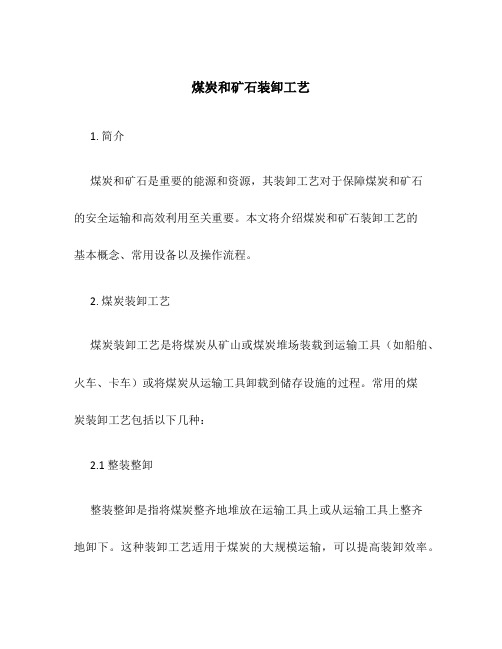 煤炭和矿石装卸工艺

1. 简介

煤炭和矿石是重要的能源和资源，其装卸工艺对于保障煤炭和矿石的安全运输和高效利用至关重要。本文将介绍煤炭和矿石装卸工艺的基本概念、常用设备以及操作流程。

2. 煤炭装卸工艺

煤炭装卸工艺是将煤炭从矿山或煤炭堆场装载到运输工具（如船舶、火车、卡车）或将煤炭从运输工具卸载到储存设施的过程。常用的煤炭装卸工艺包括以下几种：

2.1 整装整卸

整装整卸是指将煤炭整齐地堆放在运输工具上或从运输工具上整齐地卸下。这种装卸工艺适用于煤炭的大规模运输，可以提高装卸效率。